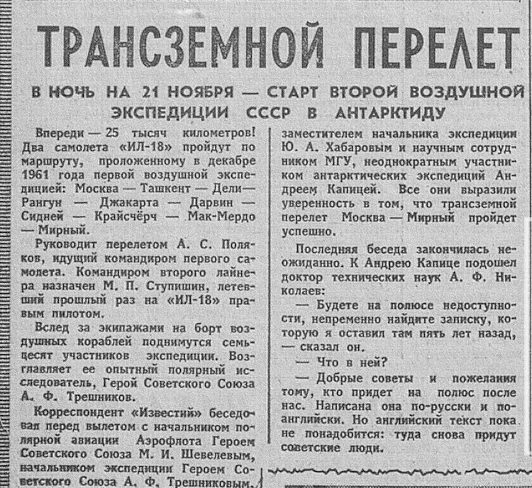 ТРАНСЗЕМНОЙ ПЕРЕЛЕТ

В НОЧЬ НА 21 НОЯБРЯ — СТАРТ ВТОРОЙ ВОЗДУШНОЙ ЭКСПЕДИЦИИ СССР В АНТАРКТИДУ

Впереди — 25 тысяч километров! Два самолета «ИЛ-18» пройдут по маршруту, проложенному в декабре 1961 года первой воздушной экспедицией: Москва — Ташкент — Дели — Рангун — Джакарта — Дарвин — Сидней — Крайсчёрч — Мак-Мердо — Мирный.

Руководит перелетом А. С. Поляков, идущий командиром первого самолета. Командиром второго лайнера назначен М. П. Ступишин, летевший прошлый раз на «ИЛ-18» правым пилотом.

Вслед за экипажами на борт воздушных кораблей поднимутся семьдесят участников экспедиции. Возглавляет ее опытный полярный исследователь, Герой Советского Союза А. Ф. Трешников.

Корреспондент «Известий» беседовал перед вылетом с начальником полярной авиации Аэрофлота Героем Советского Союза М. И. Шевелевым, начальником экспедиции Героем Советского Союза А. Ф. Трешниковым, заместителем начальника экспедиции Ю. А. Хабаровым и научным сотрудником МГУ, неоднократным участником антарктических экспедиций Андреем Капицей. Все они выразили уверенность в том, что трансземной перелет Москва — Мирный пройдет успешно.

Последняя беседа закончилась неожиданно. К Андрею Капице подошел доктор технических наук А. Ф. Николаев:

— Будете на полюсе недоступности, непременно найдите записку, которую я оставил там пять лет назад, — сказал он.

— Что в ней?

— Добрые советы и пожелания тому, кто придет на полюс после нас. Написана она по-русски и по-английски. Но английский текст пока не понадобится: туда снова придут советские люди.